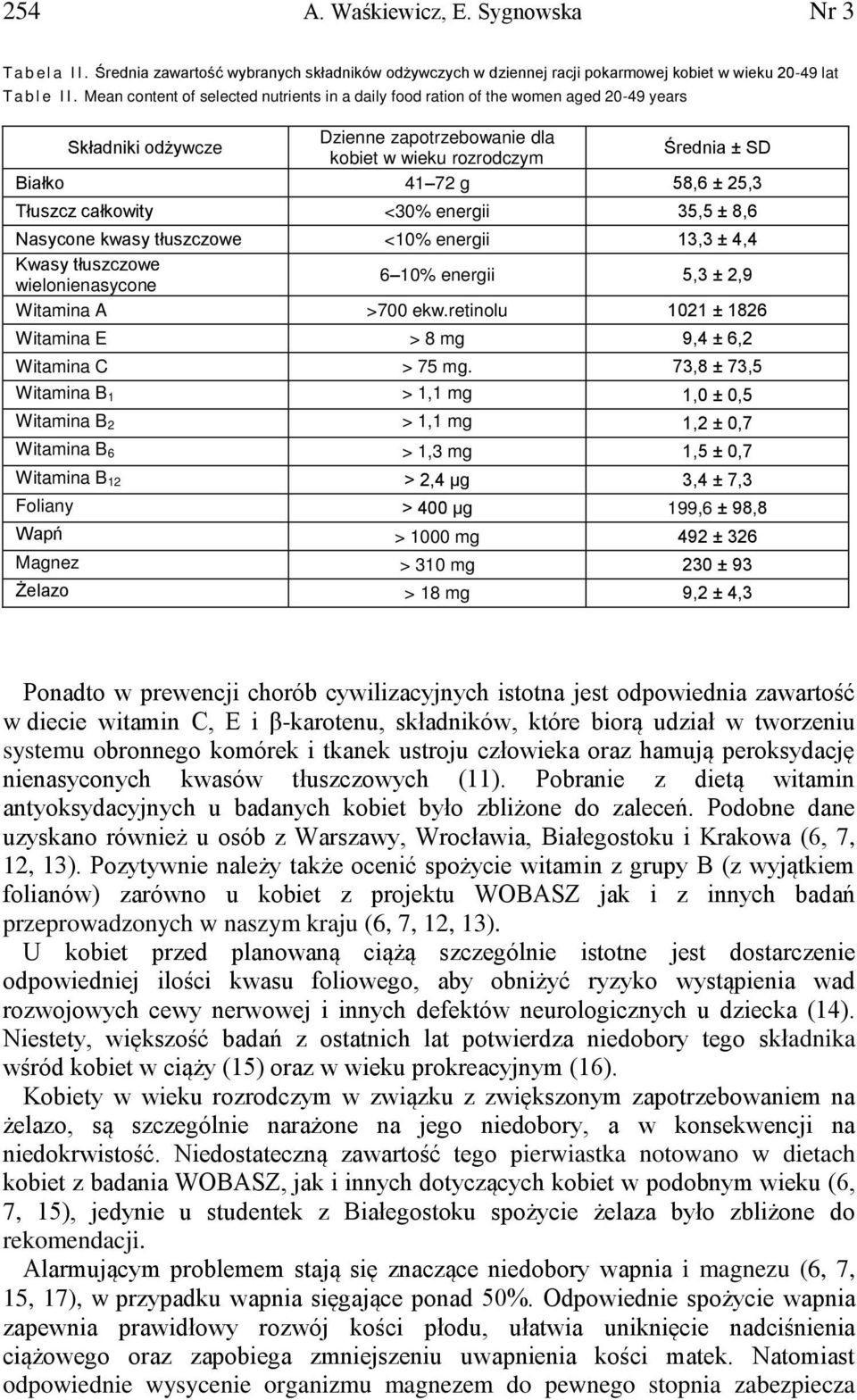 254 A. Waśkiewicz, E. Sygnowska Nr 3

Tabela II. Średnia zawartość wybranych składników odżywczych w dziennej racji pokarmowej kobiet w wieku 20-49 lat
Table II. Mean content of selected nutrients in a daily food ration of the women aged 20-49 years

| Składniki odżywcze | Dzienne zapotrzebowanie dla kobiet w wieku rozrodczym | Średnia ± SD |
|---|---|---|
| Białko | 41–72 g | 58,6 ± 25,3 |
| Tłuszcz całkowity | <30% energii | 35,5 ± 8,6 |
| Nasycone kwasy tłuszczowe | <10% energii | 13,3 ± 4,4 |
| Kwasy tłuszczowe wielonienasycone | 6–10% energii | 5,3 ± 2,9 |
| Witamina A | >700 ekw.retinolu | 1021 ± 1826 |
| Witamina E | > 8 mg | 9,4 ± 6,2 |
| Witamina C | > 75 mg. | 73,8 ± 73,5 |
| Witamina $B_1$ | > 1,1 mg | 1,0 ± 0,5 |
| Witamina $B_2$ | > 1,1 mg | 1,2 ± 0,7 |
| Witamina $B_6$ | > 1,3 mg | 1,5 ± 0,7 |
| Witamina $B_{12}$ | > 2,4 µg | 3,4 ± 7,3 |
| Foliany | > 400 µg | 199,6 ± 98,8 |
| Wapń | > 1000 mg | 492 ± 326 |
| Magnez | > 310 mg | 230 ± 93 |
| Żelazo | > 18 mg | 9,2 ± 4,3 |

Ponadto w prewencji chorób cywilizacyjnych istotna jest odpowiednia zawartość w diecie witamin C, E i β-karotenu, składników, które biorą udział w tworzeniu systemu obronnego komórek i tkanek ustroju człowieka oraz hamują peroksydację nienasyconych kwasów tłuszczowych (11). Pobranie z dietą witamin antyoksydacyjnych u badanych kobiet było zbliżone do zaleceń. Podobne dane uzyskano również u osób z Warszawy, Wrocławia, Białegostoku i Krakowa (6, 7, 12, 13). Pozytywnie należy także ocenić spożycie witamin z grupy B (z wyjątkiem folianów) zarówno u kobiet z projektu WOBASZ jak i z innych badań przeprowadzonych w naszym kraju (6, 7, 12, 13).

U kobiet przed planowaną ciążą szczególnie istotne jest dostarczenie odpowiedniej ilości kwasu foliowego, aby obniżyć ryzyko wystąpienia wad rozwojowych cewy nerwowej i innych defektów neurologicznych u dziecka (14). Niestety, większość badań z ostatnich lat potwierdza niedobory tego składnika wśród kobiet w ciąży (15) oraz w wieku prokreacyjnym (16).

Kobiety w wieku rozrodczym w związku z zwiększonym zapotrzebowaniem na żelazo, są szczególnie narażone na jego niedobory, a w konsekwencji na niedokrwistość. Niedostateczną zawartość tego pierwiastka notowano w dietach kobiet z badania WOBASZ, jak i innych dotyczących kobiet w podobnym wieku (6, 7, 15), jedynie u studentek z Białegostoku spożycie żelaza było zbliżone do rekomendacji.

Alarmującym problemem stają się znaczące niedobory wapnia i magnezu (6, 7, 15, 17), w przypadku wapnia sięgające ponad 50%. Odpowiednie spożycie wapnia zapewnia prawidłowy rozwój kości płodu, ułatwia uniknięcie nadciśnienia ciążowego oraz zapobiega zmniejszeniu uwapnienia kości matek. Natomiast odpowiednie wysycenie organizmu magnezem do pewnego stopnia zabezpiecza